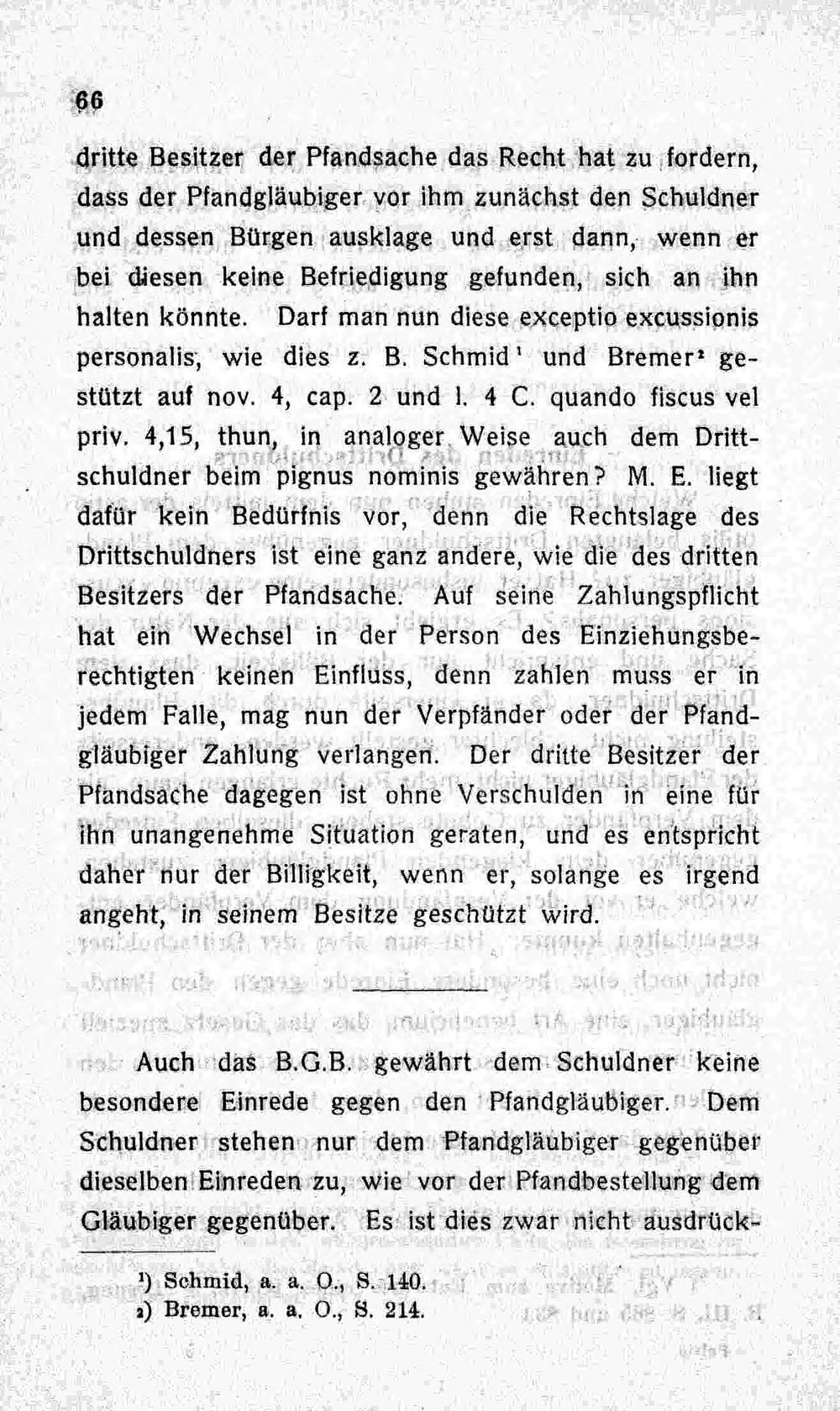 66

dritte Besitzer der Pfandsache das Recht hat zu fordern, dass der Pfandgläubiger vor ihm zunächst den Schuldner und dessen Bürgen ausklage und erst dann, wenn er bei diesen keine Befriedigung gefunden, sich an ihn halten könnte. Darf man nun diese exceptio excussionis personalis, wie dies z. B. Schmid$^{1}$ und Bremer$^{2}$ gestützt auf nov. 4, cap. 2 und l. 4 C. quando fiscus vel priv. 4,15, thun, in analoger Weise auch dem Drittschuldner beim pignus nominis gewähren? M. E. liegt dafür kein Bedürfnis vor, denn die Rechtslage des Drittschuldners ist eine ganz andere, wie die des dritten Besitzers der Pfandsache. Auf seine Zahlungspflicht hat ein Wechsel in der Person des Einziehungsberechtigten keinen Einfluss, denn zahlen muss er in jedem Falle, mag nun der Verpfänder oder der Pfandgläubiger Zahlung verlangen. Der dritte Besitzer der Pfandsache dagegen ist ohne Verschulden in eine für ihn unangenehme Situation geraten, und es entspricht daher nur der Billigkeit, wenn er, solange es irgend angeht, in seinem Besitze geschützt wird.

Auch das B.G.B. gewährt dem Schuldner keine besondere Einrede gegen den Pfandgläubiger. Dem Schuldner stehen nur dem Pfandgläubiger gegenüber dieselben Einreden zu, wie vor der Pfandbestellung dem Gläubiger gegenüber. Es ist dies zwar nicht ausdrück-

$^{1}$) Schmid, a. a. O., S. 140.
$^{2}$) Bremer, a. a. O., S. 214.